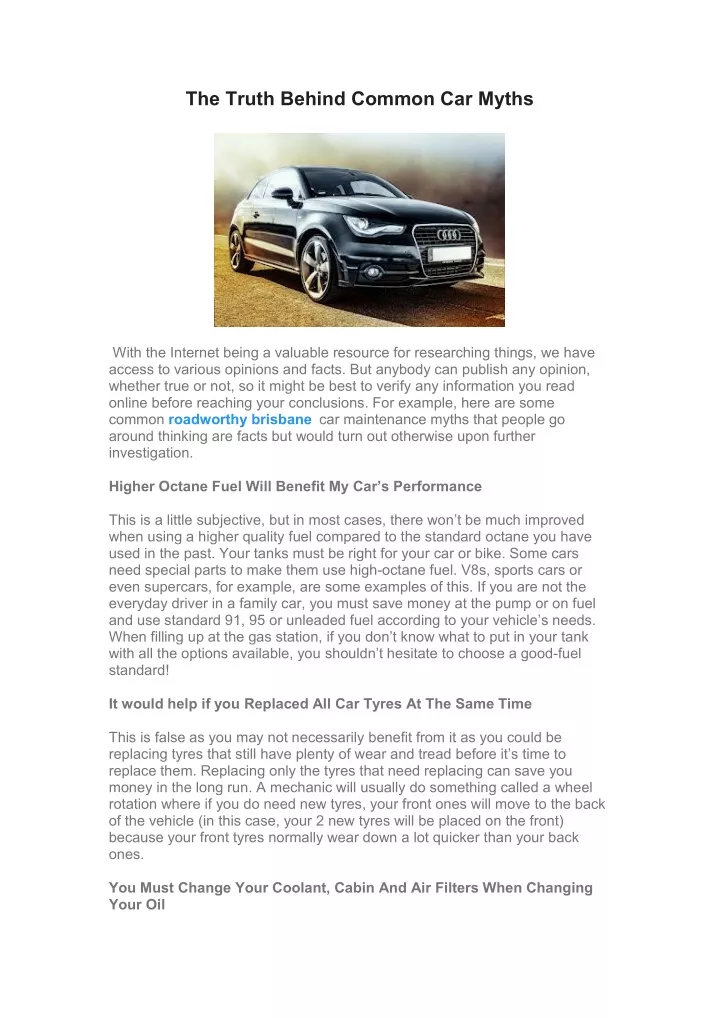 The Truth Behind Common Car Myths

With the Internet being a valuable resource for researching things, we have access to various opinions and facts. But anybody can publish any opinion, whether true or not, so it might be best to verify any information you read online before reaching your conclusions. For example, here are some common roadworthy brisbane car maintenance myths that people go around thinking are facts but would turn out otherwise upon further investigation.

Higher Octane Fuel Will Benefit My Car's Performance

This is a little subjective, but in most cases, there won't be much improved when using a higher quality fuel compared to the standard octane you have used in the past. Your tanks must be right for your car or bike. Some cars need special parts to make them use high-octane fuel. V8s, sports cars or even supercars, for example, are some examples of this. If you are not the everyday driver in a family car, you must save money at the pump or on fuel and use standard 91, 95 or unleaded fuel according to your vehicle's needs. When filling up at the gas station, if you don't know what to put in your tank with all the options available, you shouldn't hesitate to choose a good-fuel standard!

It would help if you Replaced All Car Tyres At The Same Time

This is false as you may not necessarily benefit from it as you could be replacing tyres that still have plenty of wear and tread before it's time to replace them. Replacing only the tyres that need replacing can save you money in the long run. A mechanic will usually do something called a wheel rotation where if you do need new tyres, your front ones will move to the back of the vehicle (in this case, your 2 new tyres will be placed on the front) because your front tyres normally wear down a lot quicker than your back ones.

You Must Change Your Coolant, Cabin And Air Filters When Changing Your Oil